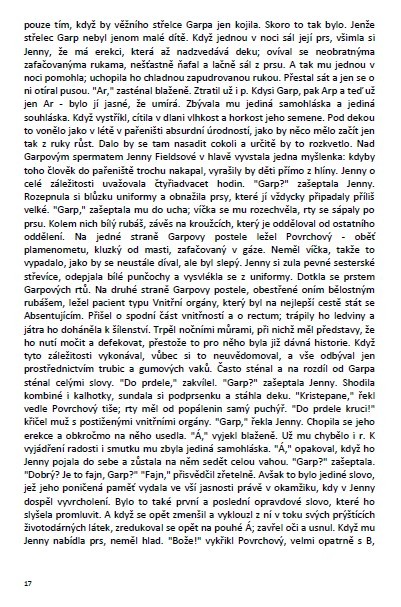 pouze tím, když by věžního střelce Garpa jen kojila. Skoro to tak bylo. Jenže střelec Garp nebyl jenom malé dítě. Když jednou v noci sál její prs, všimla si Jenny, že má erekci, která až nadzvedává deku; ovíval se neobratnýma zafačovanýma rukama, nešťastně ňafal a lačně sál z prsu. A tak mu jednou v noci pomohla; uchopila ho chladnou zapudrovanou rukou. Přestal sát a jen se o ni otíral pusou. "Ar," zasténal blaženě. Ztratil už i p. Kdysi Garp, pak Arp a teď už jen Ar - bylo jí jasné, že umírá. Zbývala mu jediná samohláska a jediná souhláska. Když vystříkl, cítila v dlani vlhkost a horkost jeho semene. Pod dekou to vonělo jako v létě v pařeništi absurdní úrodností, jako by něco mělo začít jen tak z ruky růst. Dalo by se tam nasadit cokoli a určitě by to rozkvetlo. Nad Garpovým spermatem Jenny Fieldsové v hlavě vyvstala jedna myšlenka: kdyby toho člověk do pařeniště trochu nakapal, vyrašily by děti přímo z hlíny. Jenny o celé záležitosti uvažovala čtyřiadvacet hodin. "Garp?" zašeptala Jenny. Rozepnula si blůzku uniformy a obnažila prsy, které jí vždycky připadaly příliš velké. "Garp," zašeptala mu do ucha; víčka se mu rozechvěla, rty se sápaly po prsu. Kolem nich bílý rubáš, závěs na kroužcích, který je odděloval od ostatního oddělení. Na jedné straně Garpovy postele ležel Povrchový - oběť plamenometu, kluzký od masti, zafačovaný v gáze. Neměl víčka, takže to vypadalo, jako by se neustále díval, ale byl slepý. Jenny si zula pevné sesterské střevíce, odepjala bílé punčochy a vysvlékla se z uniformy. Dotkla se prstem Garpových rtů. Na druhé straně Garpovy postele, obestřené oním bělostným rubášem, ležel pacient typu Vnitřní orgány, který byl na nejlepší cestě stát se Absentujícím. Přišel o spodní část vnitřností a o rectum; trápily ho ledviny a játra ho doháněla k šílenství. Trpěl nočními můrami, při nichž měl představy, že ho nutí močit a defekovat, přestože to pro něho byla již dávná historie. Když tyto záležitosti vykonával, vůbec si to neuvědomoval, a vše odbýval jen prostřednictvím trubic a gumových vaků. Často sténal a na rozdíl od Garpa sténal celými slovy. "Do prdele," zakvílel. "Garp?" zašeptala Jenny. Shodila kombiné i kalhotky, sundala si podprsenku a stáhla deku. "Kristepane," řekl vedle Povrchový tiše; rty měl od popálenin samý puchýř. "Do prdele kruci!" křičel muž s postiženými vnitřními orgány. "Garp," řekla Jenny. Chopila se jeho erekce a obkročmo na něho usedla. "Á," vyjekl blaženě. Už mu chybělo i r. K vyjádření radosti i smutku mu zbyla jediná samohláska. "Á," opakoval, když ho Jenny pojala do sebe a zůstala na něm sedět celou vahou. "Garp?" zašeptala. "Dobrý? Je to fajn, Garp?" "Fajn," přisvědčil zřetelně. Avšak to bylo jediné slovo, jež jeho poničená paměť vydala ve vší jasnosti právě v okamžiku, kdy v Jenny dospěl vyvrcholení. Bylo to také první a poslední opravdové slovo, které ho slyšela promluvit. A když se opět zmenšil a vyklouzl z ní v toku svých prýštících životodárných látek, zredukoval se opět na pouhé Á; zavřel oči a usnul. Když mu Jenny nabídla prs, neměl hlad. "Bože!" vykřikl Povrchový, velmi opatrně s B,

17